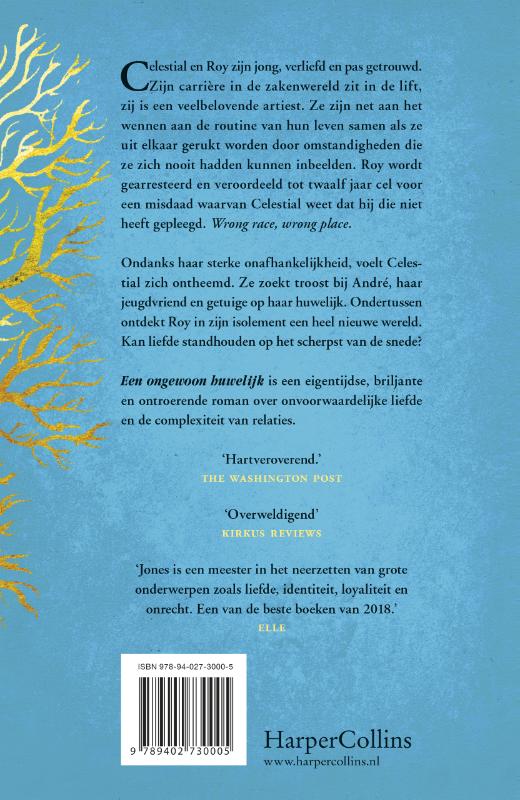 Celestial en Roy zijn jong, verliefd en pas getrouwd. Zijn carrière in de zakenwereld zit in de lift, zij is een veelbelovende artiest. Ze zijn net aan het wennen aan de routine van hun leven samen als ze uit elkaar gerukt worden door omstandigheden die ze zich nooit hadden kunnen inbeelden. Roy wordt gearresteerd en veroordeeld tot twaalf jaar cel voor een misdaad waarvan Celestial weet dat hij die niet heeft gepleegd. Wrong race, wrong place.

Ondanks haar sterke onafhankelijkheid, voelt Celestial zich ontheemd. Ze zoekt troost bij André, haar jeugdvriend en getuige op haar huwelijk. Ondertussen ontdekt Roy in zijn isolement een heel nieuwe wereld. Kan liefde standhouden op het scherpst van de snede?

Een ongewoon huwelijk is een eigentijdse, briljante en ontroerende roman over onvoorwaardelijke liefde en de complexiteit van relaties.

'Hartveroverend.'
THE WASHINGTON POST

'Overweldigend'
KIRKUS REVIEWS

'Jones is een meester in het neerzetten van grote onderwerpen zoals liefde, identiteit, loyaliteit en onrecht. Een van de beste boeken van 2018.'
ELLE

ISBN 978-94-027-3000-5

9 789402 730005

HarperCollins
www.harpercollins.nl